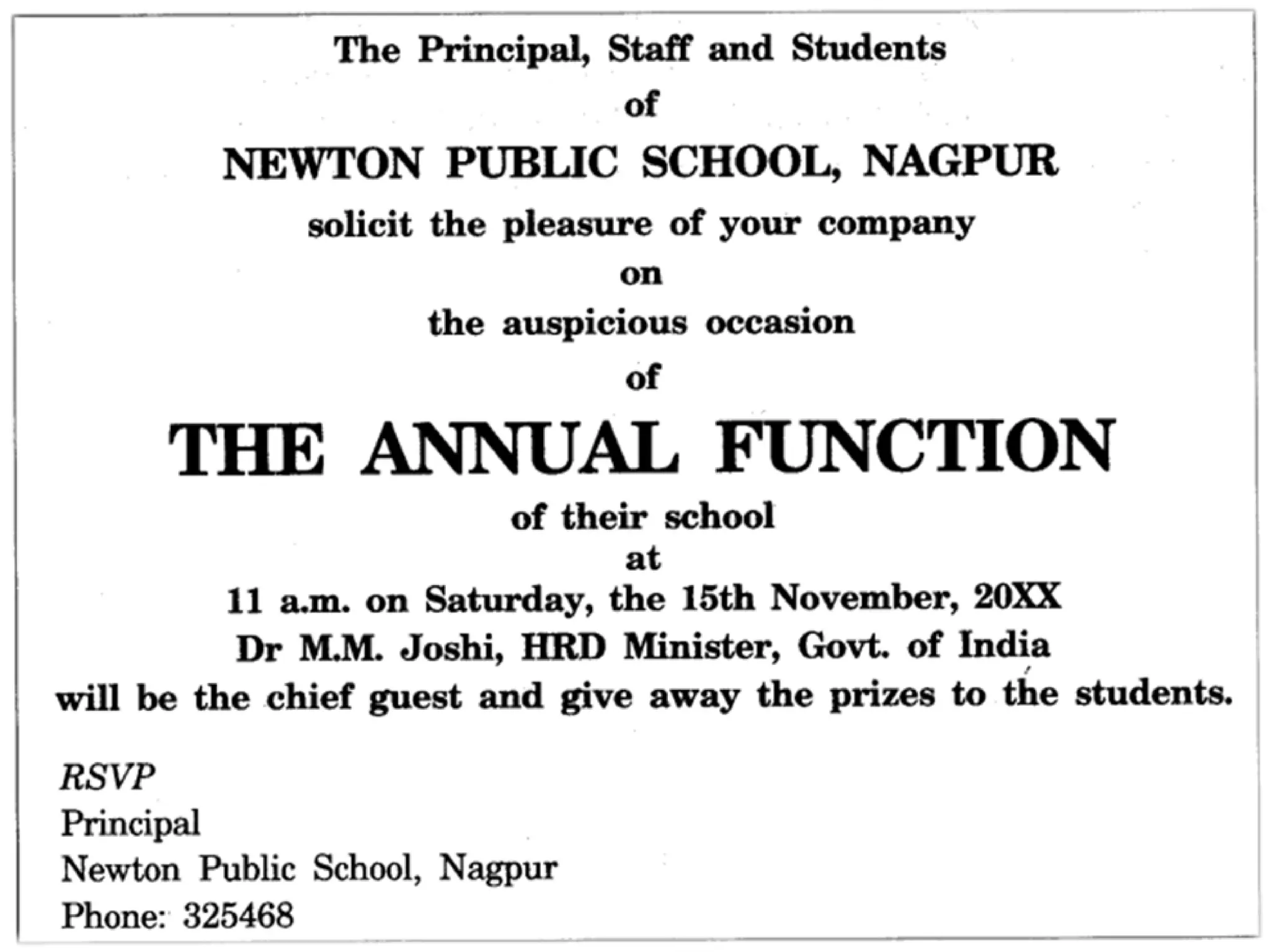 The Principal, Staff and Students
of
NEWTON PUBLIC SCHOOL, NAGPUR
solicit the pleasure of your company
on
the auspicious occasion
of
THE ANNUAL FUNCTION
of their school
at
11 a.m. on Saturday, the 15th November, 20XX
Dr M.M. Joshi, HRD Minister, Govt. of India
will be the chief guest and give away the prizes to the students.

RSVP
Principal
Newton Public School, Nagpur
Phone: 325468